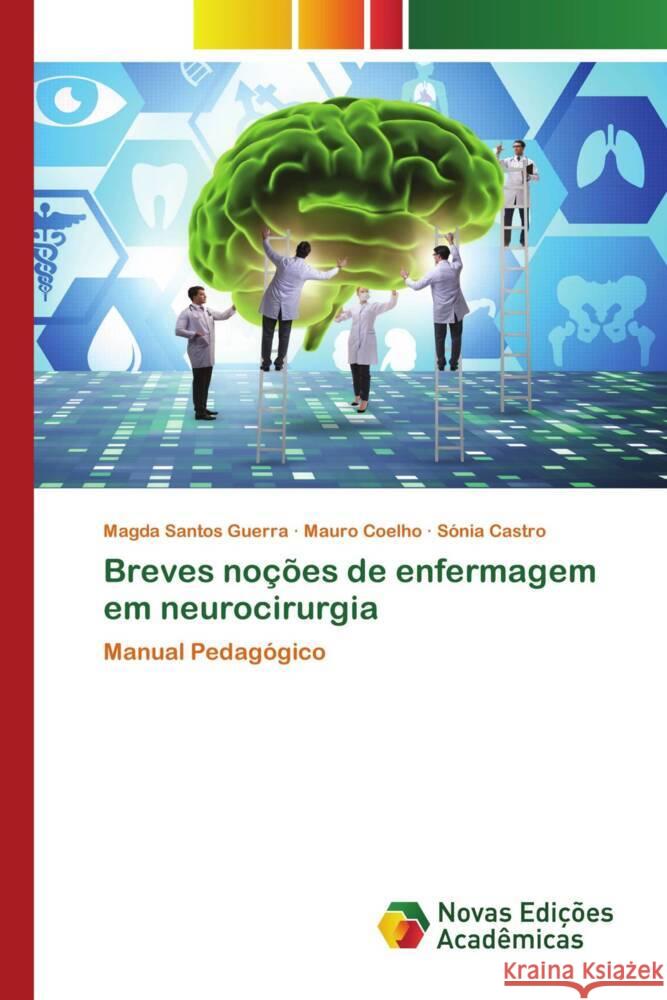 Magda Santos Guerra · Mauro Coelho · Sónia Castro

Breves noções de enfermagem em neurocirurgia

Manual Pedagógico

Novas Edições Acadêmicas